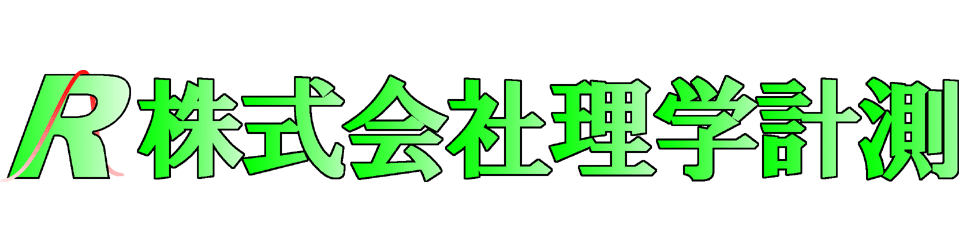 R 株式会社理学計測